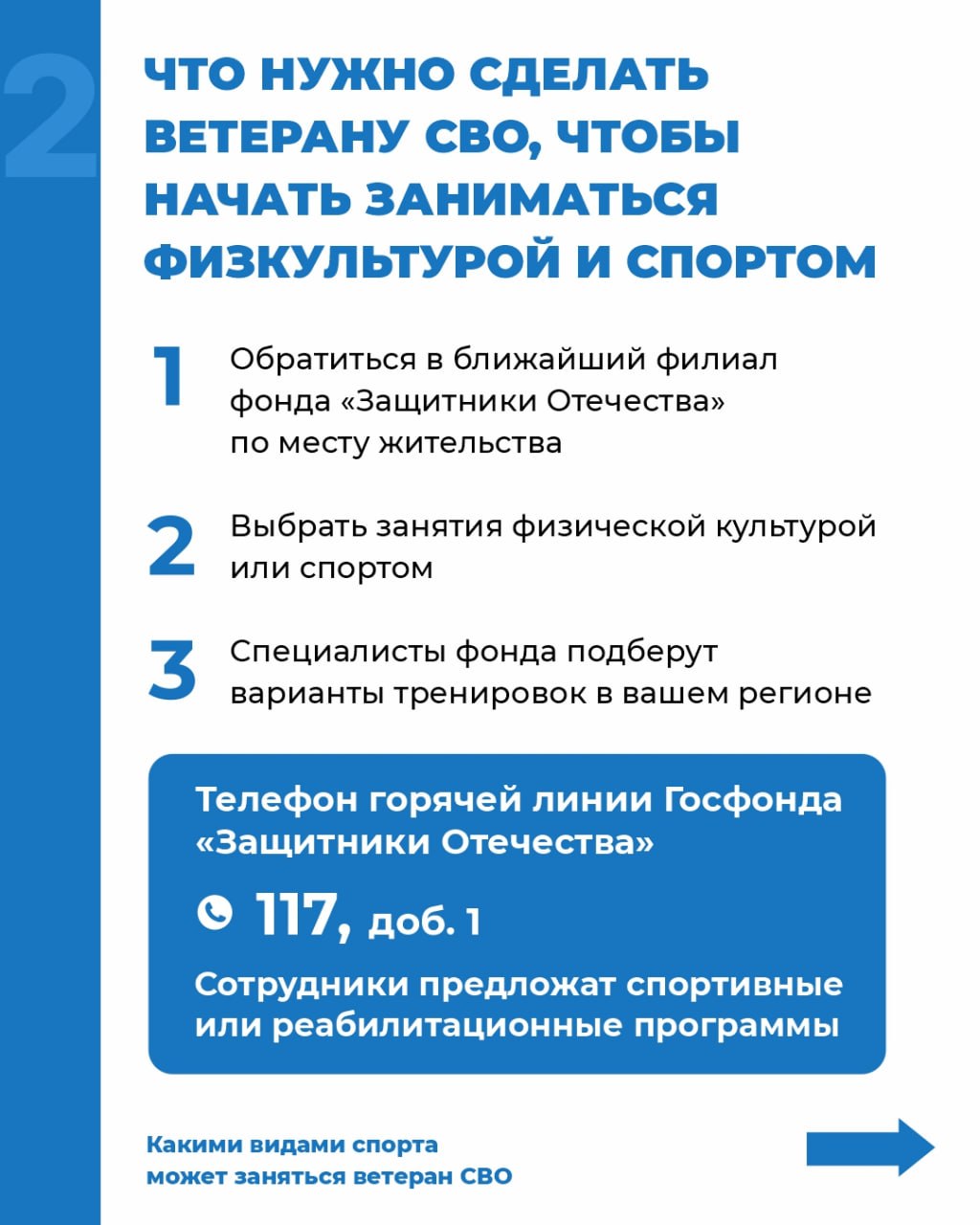 2

ЧТО НУЖНО СДЕЛАТЬ ВЕТЕРАНУ СВО, ЧТОБЫ НАЧАТЬ ЗАНИМАТЬСЯ ФИЗКУЛЬТУРОЙ И СПОРТОМ

1 Обратиться в ближайший филиал фонда «Защитники Отечества» по месту жительства

2 Выбрать занятия физической культурой или спортом

3 Специалисты фонда подберут варианты тренировок в вашем регионе

Телефон горячей линии Госфонда «Защитники Отечества»

117, доб. 1

Сотрудники предложат спортивные или реабилитационные программы

Какими видами спорта может заняться ветеран СВО